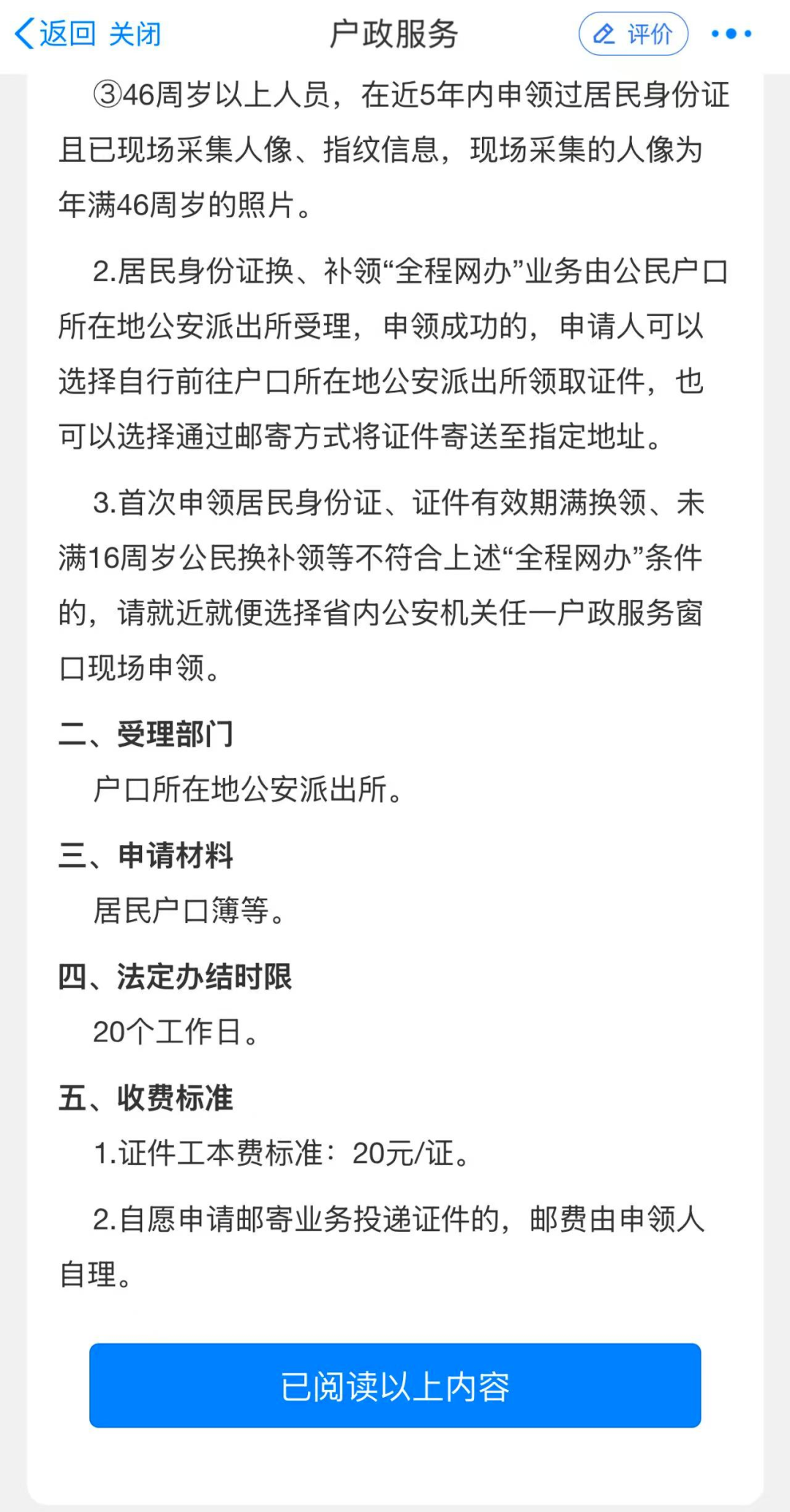 返回 关闭 户政服务 评价

③46周岁以上人员，在近5年内申领过居民身份证且已现场采集人像、指纹信息，现场采集的人像为年满46周岁的照片。

2.居民身份证换、补领“全程网办”业务由公民户口所在地公安派出所受理，申领成功的，申请人可以选择自行前往户口所在地公安派出所领取证件，也可以选择通过邮寄方式将证件寄送至指定地址。

3.首次申领居民身份证、证件有效期满换领、未满16周岁公民换补领等不符合上述“全程网办”条件的，请就近就便选择省内公安机关任一户政服务窗口现场申领。

二、受理部门

户口所在地公安派出所。

三、申请材料

居民户口簿等。

四、法定办结时限

20个工作日。

五、收费标准

1.证件工本费标准：20元/证。

2.自愿申请邮寄业务投递证件的，邮费由申领人自理。

已阅读以上内容